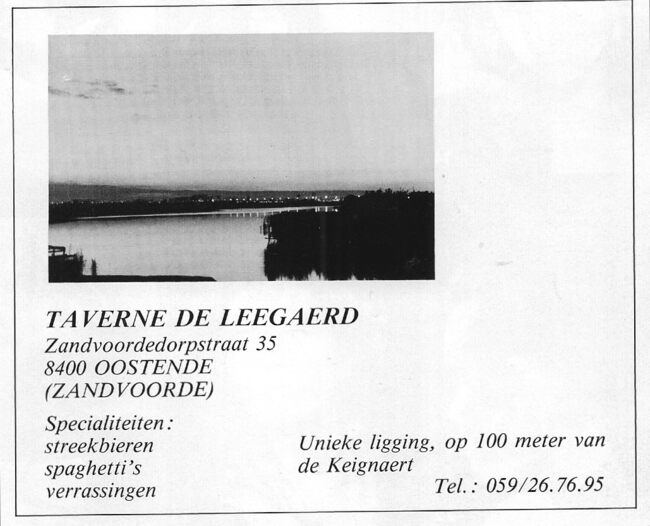 TAVERNE DE LEEGAERD
Zandvoordedorpstraat 35
8400 OOSTENDE
(ZANDVOORDE)

Specialiteiten:
streekbieren
spaghetti's
verrassingen

Unieke ligging, op 100 meter van de Keignaert

Tel.: 059/26.76.95